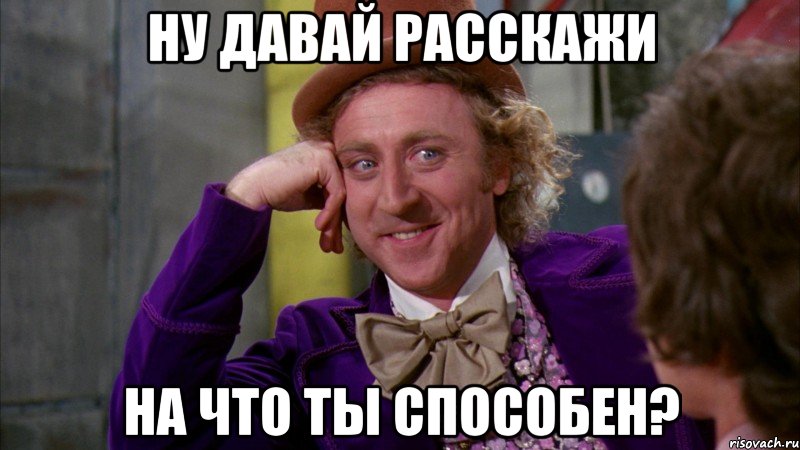 НУ ДАВАЙ РАССКАЖИ

НА ЧТО ТЫ СПОСОБЕН?

risovach.ru